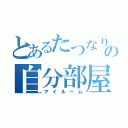 とあるたつなりの
自分部屋
マイルーム